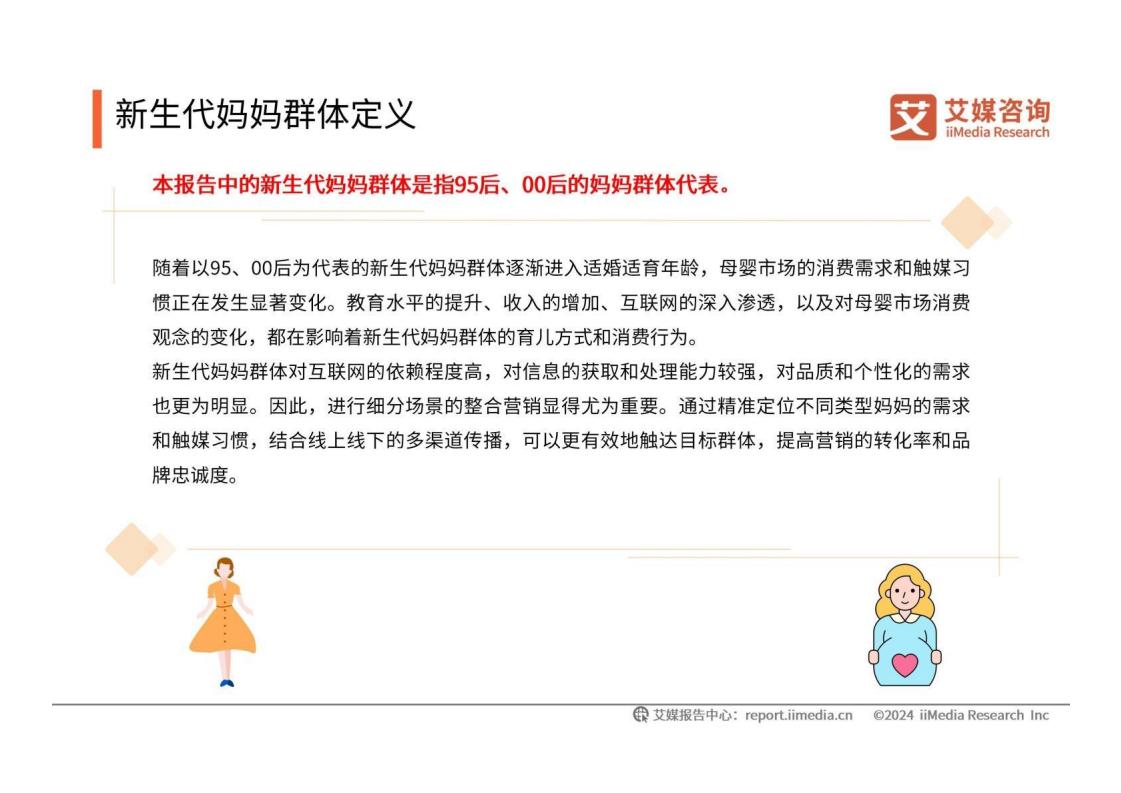 新生代妈妈群体定义

艾 艾媒咨询
iiMedia Research

本报告中的新生代妈妈群体是指95后、00后的妈妈群体代表。

随着以95、00后为代表的新生代妈妈群体逐渐进入适婚适育年龄，母婴市场的消费需求和触媒习惯正在发生显著变化。教育水平的提升、收入的增加、互联网的深入渗透，以及对母婴市场消费观念的变化，都在影响着新生代妈妈群体的育儿方式和消费行为。
新生代妈妈群体对互联网的依赖程度高，对信息的获取和处理能力较强，对品质和个性化的需求也更为明显。因此，进行细分场景的整合营销显得尤为重要。通过精准定位不同类型妈妈的需求和触媒习惯，结合线上线下的多渠道传播，可以更有效地触达目标群体，提高营销的转化率和品牌忠诚度。

艾媒报告中心：report.iimedia.cn ©2024 iiMedia Research Inc